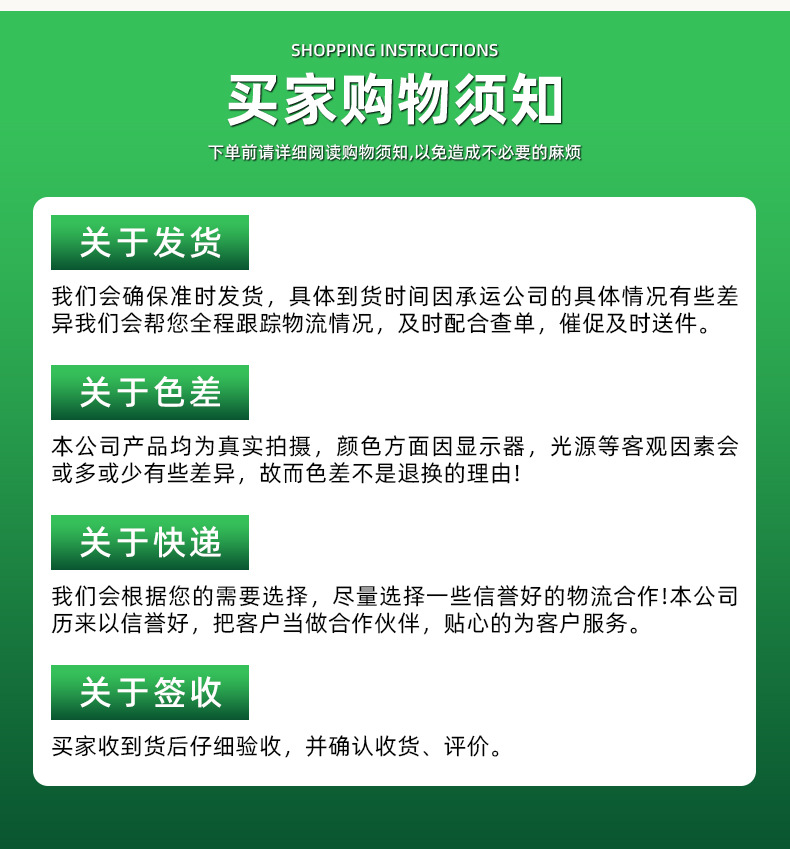 SHOPPING INSTRUCTIONS

买家购物须知

下单前请详细阅读购物须知,以免造成不必要的麻烦

关于发货

我们会确保准时发货，具体到货时间因承运公司的具体情况有些差异我们会帮您全程跟踪物流情况，及时配合查单，催促及时送件。

关于色差

本公司产品均为真实拍摄，颜色方面因显示器，光源等客观因素会或多或少有些差异，故而色差不是退换的理由!

关于快递

我们会根据您的需要选择，尽量选择一些信誉好的物流合作!本公司历来以信誉好，把客户当做合作伙伴，贴心的为客户服务。

关于签收

买家收到货后仔细验收，并确认收货、评价。